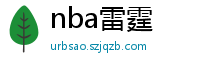 nba雷霆

urbsao.szjqzb.com